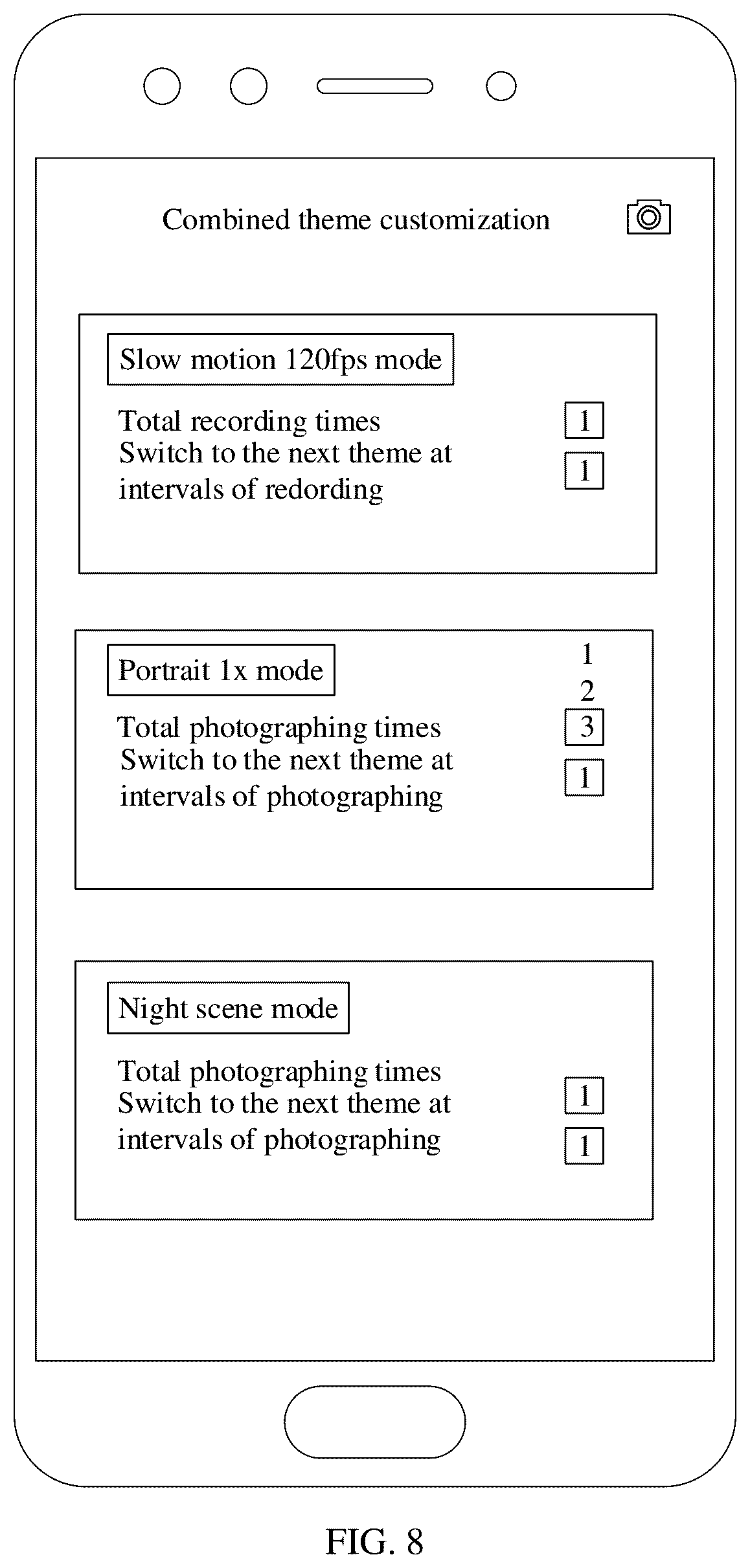 Combined theme customization

Slow motion 120fps mode

Total recording times 1
Switch to the next theme at intervals of redording 1

Portrait 1x mode

1
2
Total photographing times 3
Switch to the next theme at intervals of photographing 1

Night scene mode

Total photographing times 1
Switch to the next theme at intervals of photographing 1

FIG. 8